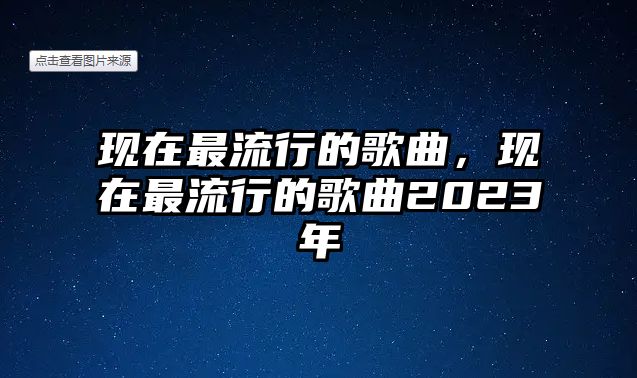 点击查看图片来源

现在最流行的歌曲，现在最流行的歌曲2023年